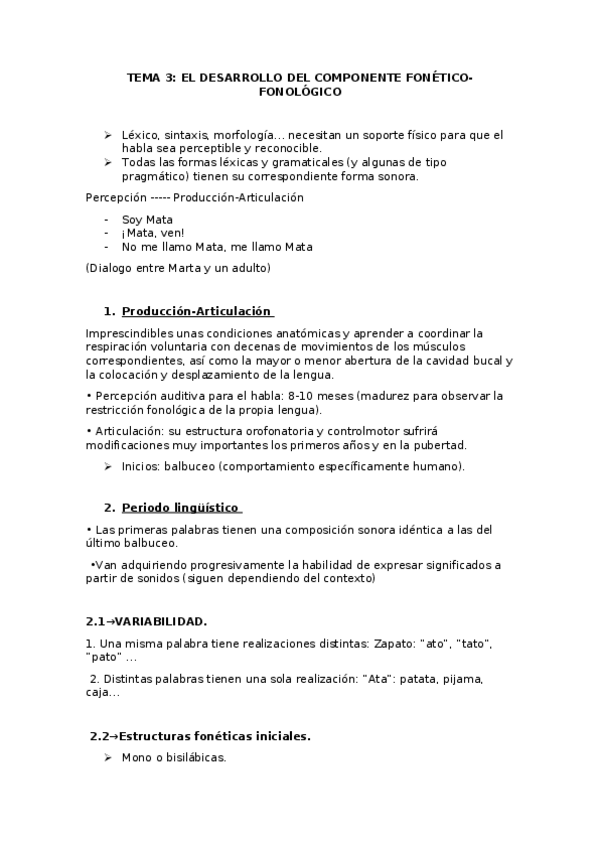 TEMA 3: EL DESARROLLO DEL COMPONENTE FONÉTICO-FONOLÓGICO

➢ Léxico, sintaxis, morfología... necesitan un soporte físico para que el habla sea perceptible y reconocible.
➢ Todas las formas léxicas y gramaticales (y algunas de tipo pragmático) tienen su correspondiente forma sonora.

Percepción ----- Producción-Articulación

- Soy Mata
- ¡Mata, ven!
- No me llamo Mata, me llamo Mata

(Dialogo entre Marta y un adulto)

1. Producción-Articulación

Imprescindibles unas condiciones anatómicas y aprender a coordinar la respiración voluntaria con decenas de movimientos de los músculos correspondientes, así como la mayor o menor abertura de la cavidad bucal y la colocación y desplazamiento de la lengua.

• Percepción auditiva para el habla: 8-10 meses (madurez para observar la restricción fonológica de la propia lengua).

• Articulación: su estructura orofonatoria y controlmotor sufrirá modificaciones muy importantes los primeros años y en la pubertad.

➢ Inicios: balbuceo (comportamiento específicamente humano).

2. Periodo lingüístico

• Las primeras palabras tienen una composición sonora idéntica a las del último balbuceo.

•Van adquiriendo progresivamente la habilidad de expresar significados a partir de sonidos (siguen dependiendo del contexto)

2.1→VARIABILIDAD.

1. Una misma palabra tiene realizaciones distintas: Zapato: "ato", "tato", "pato" ...

2. Distintas palabras tienen una sola realización: "Ata": patata, pijama, caja...

2.2→Estructuras fonéticas iniciales.

➢ Mono o bisilábicas.